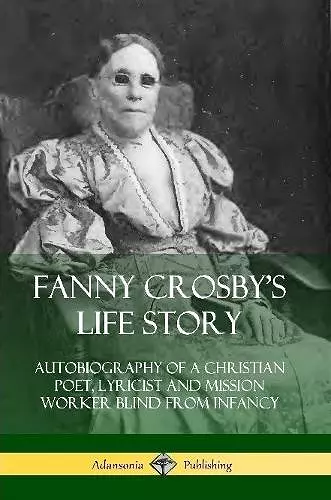 FANNY CROSBY'S LIFE STORY

AUTOBIOGRAPHY OF A CHRISTIAN POET, LYRICIST AND MISSION WORKER BLIND FROM INFANCY

Adansonia Publishing